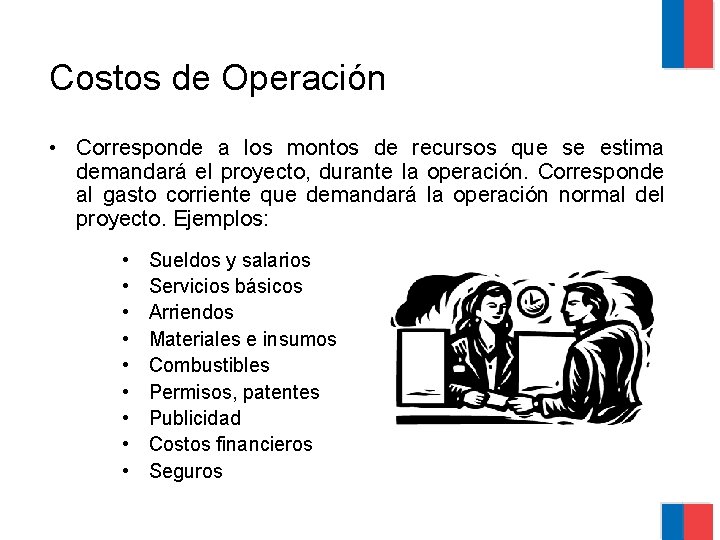 Costos de Operación

• Corresponde a los montos de recursos que se estima demandará el proyecto, durante la operación. Corresponde al gasto corriente que demandará la operación normal del proyecto. Ejemplos:

• Sueldos y salarios
• Servicios básicos
• Arriendos
• Materiales e insumos
• Combustibles
• Permisos, patentes
• Publicidad
• Costos financieros
• Seguros